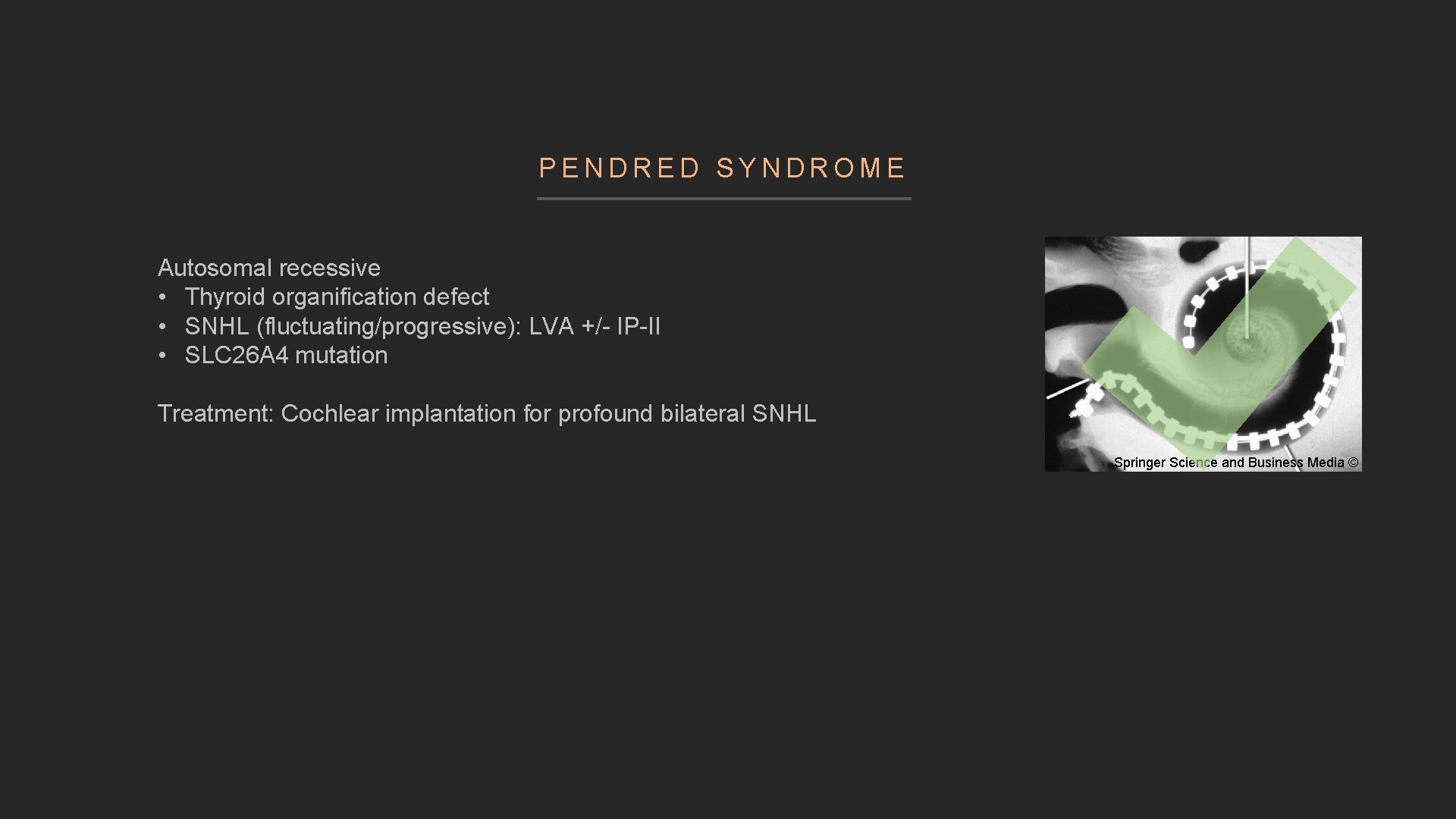 PENDRED SYNDROME

Autosomal recessive
• Thyroid organification defect
• SNHL (fluctuating/progressive): LVA +/- IP-II
• SLC26A4 mutation

Treatment: Cochlear implantation for profound bilateral SNHL

Springer Science and Business Media ©